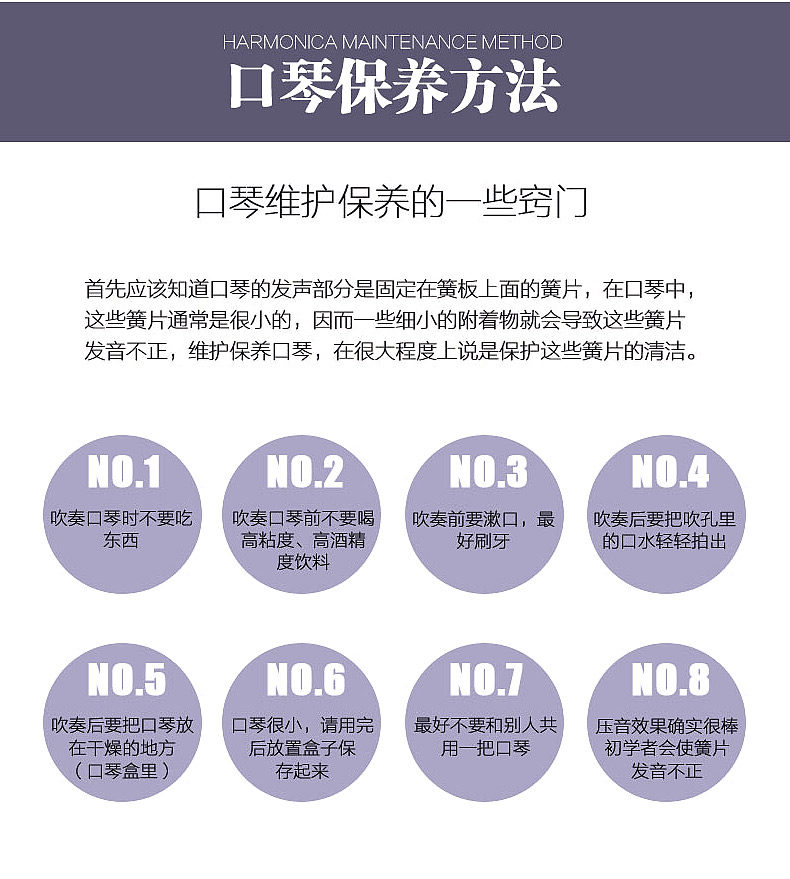 HARMONICA MAINTENANCE METHOD
口琴保养方法

口琴维护保养的一些窍门

首先应该知道口琴的发声部分是固定在簧板上面的簧片，在口琴中，这些簧片通常是很小的，因而一些细小的附着物就会导致这些簧片发音不正，维护保养口琴，在很大程度上说是保护这些簧片的清洁。

NO.1
吹奏口琴时不要吃东西

NO.2
吹奏口琴前不要喝高粘度、高酒精度饮料

NO.3
吹奏前要漱口，最好刷牙

NO.4
吹奏后要把吹孔里的口水轻轻拍出

NO.5
吹奏后要把口琴放在干燥的地方（口琴盒里）

NO.6
口琴很小，请用完后放置盒子保存起来

NO.7
最好不要和别人共用一把口琴

NO.8
压音效果确实很棒初学者会使簧片发音不正